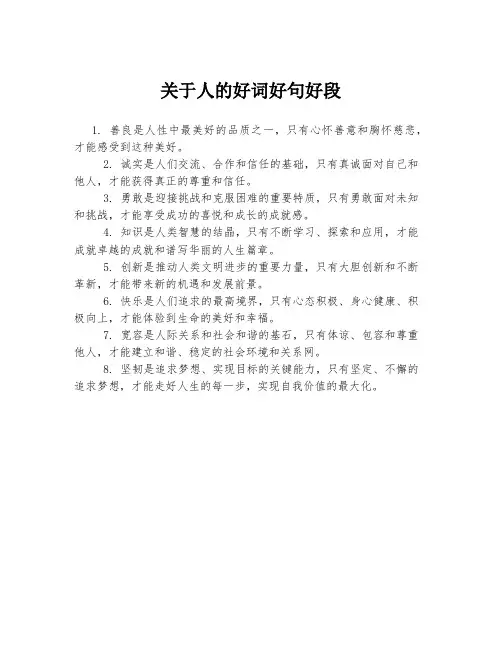 关于人的好词好句好段

1. 善良是人性中最美好的品质之一，只有心怀善意和胸怀慈悲，才能感受到这种美好。

2. 诚实是人们交流、合作和信任的基础，只有真诚面对自己和他人，才能获得真正的尊重和信任。

3. 勇敢是迎接挑战和克服困难的重要特质，只有勇敢面对未知和挑战，才能享受成功的喜悦和成长的成就感。

4. 知识是人类智慧的结晶，只有不断学习、探索和应用，才能成就卓越的成就和谱写华丽的人生篇章。

5. 创新是推动人类文明进步的重要力量，只有大胆创新和不断革新，才能带来新的机遇和发展前景。

6. 快乐是人们追求的最高境界，只有心态积极、身心健康、积极向上，才能体验到生命的美好和幸福。

7. 宽容是人际关系和社会和谐的基石，只有体谅、包容和尊重他人，才能建立和谐、稳定的社会环境和关系网。

8. 坚韧是追求梦想、实现目标的关键能力，只有坚定、不懈的追求梦想，才能走好人生的每一步，实现自我价值的最大化。